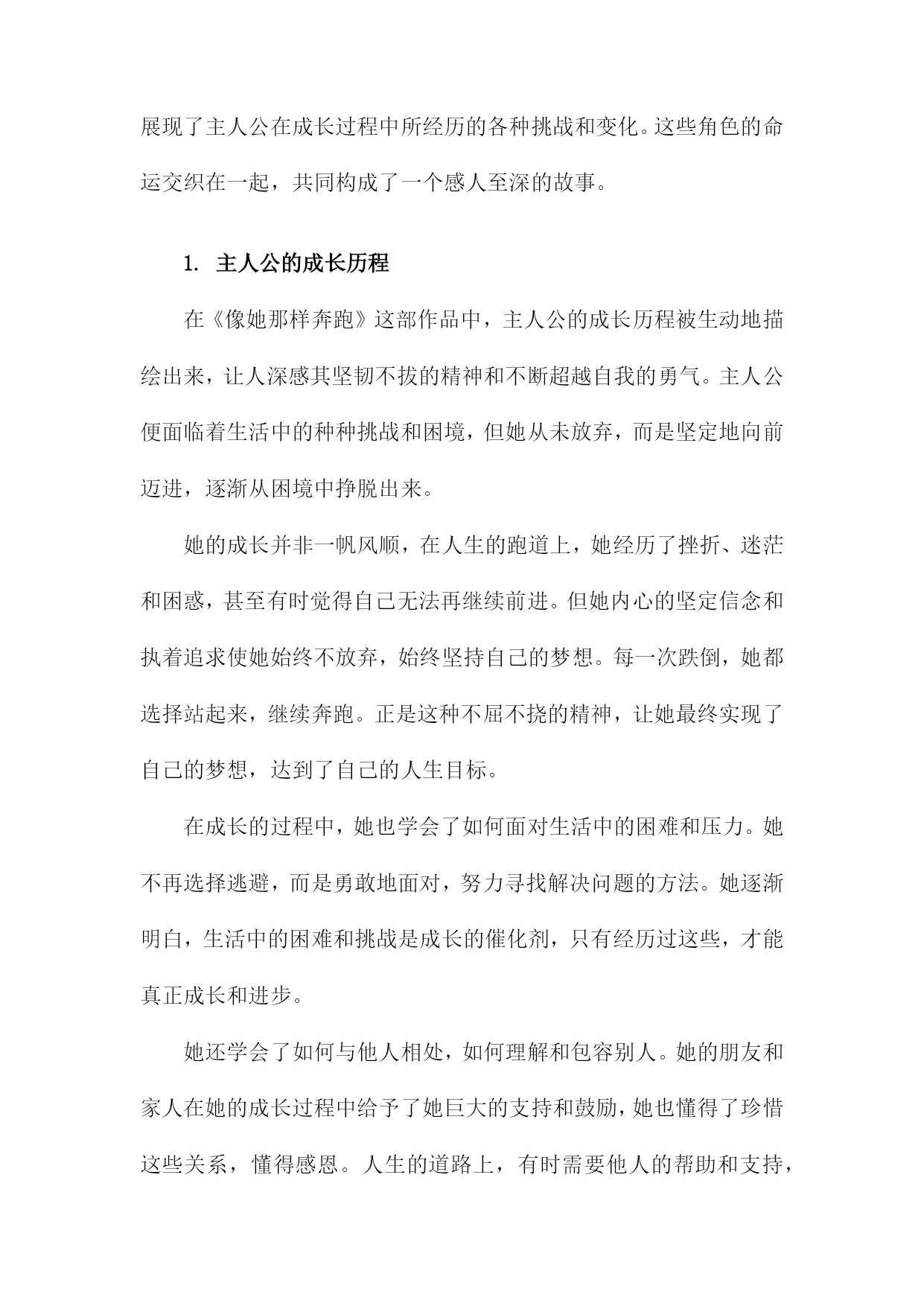 展现了主人公在成长过程中所经历的各种挑战和变化。这些角色的命运交织在一起，共同构成了一个感人至深的故事。

1. 主人公的成长历程

在《像她那样奔跑》这部作品中，主人公的成长历程被生动地描绘出来，让人深感其坚韧不拔的精神和不断超越自我的勇气。主人公便面临着生活中的种种挑战和困境，但她从未放弃，而是坚定地向前迈进，逐渐从困境中挣脱出来。

她的成长并非一帆风顺，在人生的跑道上，她经历了挫折、迷茫和困惑，甚至有时觉得自己无法再继续前进。但她内心的坚定信念和执着追求使她始终不放弃，始终坚持自己的梦想。每一次跌倒，她都选择站起来，继续奔跑。正是这种不屈不挠的精神，让她最终实现了自己的梦想，达到了自己的人生目标。

在成长的过程中，她也学会了如何面对生活中的困难和压力。她不再选择逃避，而是勇敢地面对，努力寻找解决问题的方法。她逐渐明白，生活中的困难和挑战是成长的催化剂，只有经历过这些，才能真正成长和进步。

她还学会了如何与他人相处，如何理解和包容别人。她的朋友和家人在她的成长过程中给予了她巨大的支持和鼓励，她也懂得了珍惜这些关系，懂得感恩。人生的道路上，有时需要他人的帮助和支持，